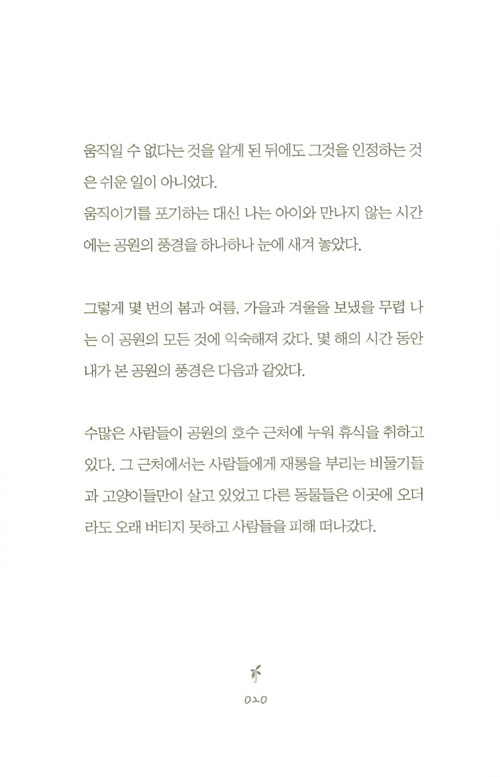 움직일 수 없다는 것을 알게 된 뒤에도 그것을 인정하는 것은 쉬운 일이 아니었다.
움직이기를 포기하는 대신 나는 아이와 만나지 않는 시간에는 공원의 풍경을 하나하나 눈에 새겨 놓았다.

그렇게 몇 번의 봄과 여름, 가을과 겨울을 보냈을 무렵 나는 이 공원의 모든 것에 익숙해져 갔다. 몇 해의 시간 동안 내가 본 공원의 풍경은 다음과 같았다.

수많은 사람들이 공원의 호수 근처에 누워 휴식을 취하고 있다. 그 근처에서는 사람들에게 재롱을 부리는 비둘기들과 고양이들만이 살고 있었고 다른 동물들은 이곳에 오더라도 오래 버티지 못하고 사람들을 피해 떠나갔다.

020